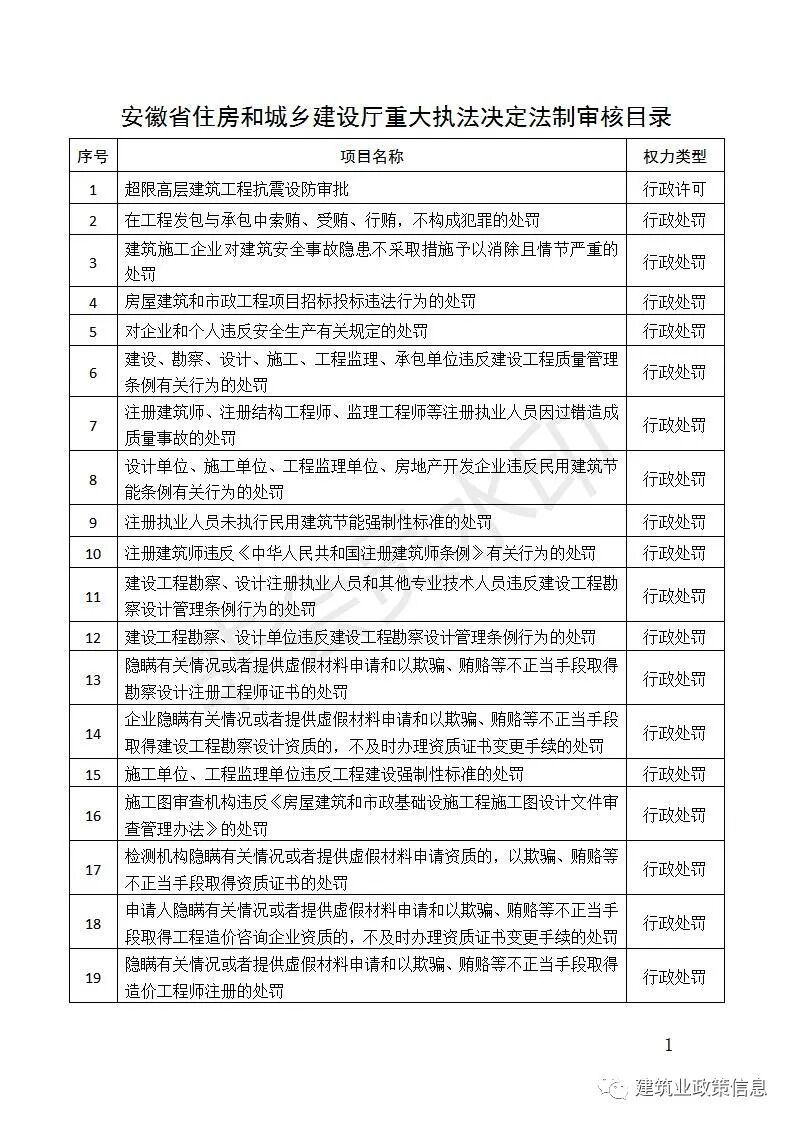 安徽省住房和城乡建设厅重大执法决定法制审核目录

| 序号 | 项目名称 | 权力类型 |
|---|---|---|
| 1 | 超限高层建筑工程抗震设防审批 | 行政许可 |
| 2 | 在工程发包与承包中索贿、受贿、行贿，不构成犯罪的处罚 | 行政处罚 |
| 3 | 建筑施工企业对建筑安全事故隐患不采取措施予以消除且情节严重的处罚 | 行政处罚 |
| 4 | 房屋建筑和市政工程项目招标投标违法行为的处罚 | 行政处罚 |
| 5 | 对企业和个人违反安全生产有关规定的处罚 | 行政处罚 |
| 6 | 建设、勘察、设计、施工、工程监理、承包单位违反建设工程质量管理条例有关行为的处罚 | 行政处罚 |
| 7 | 注册建筑师、注册结构工程师、监理工程师等注册执业人员因过错造成质量事故的处罚 | 行政处罚 |
| 8 | 设计单位、施工单位、工程监理单位、房地产开发企业违反民用建筑节能条例有关行为的处罚 | 行政处罚 |
| 9 | 注册执业人员未执行民用建筑节能强制性标准的处罚 | 行政处罚 |
| 10 | 注册建筑师违反《中华人民共和国注册建筑师条例》有关行为的处罚 | 行政处罚 |
| 11 | 建设工程勘察、设计注册执业人员和其他专业技术人员违反建设工程勘察设计管理条例行为的处罚 | 行政处罚 |
| 12 | 建设工程勘察、设计单位违反建设工程勘察设计管理条例行为的处罚 | 行政处罚 |
| 13 | 隐瞒有关情况或者提供虚假材料申请和以欺骗、贿赂等不正当手段取得勘察设计注册工程师证书的处罚 | 行政处罚 |
| 14 | 企业隐瞒有关情况或者提供虚假材料申请和以欺骗、贿赂等不正当手段取得建设工程勘察设计资质的，不及时办理资质证书变更手续的处罚 | 行政处罚 |
| 15 | 施工单位、工程监理单位违反工程建设强制性标准的处罚 | 行政处罚 |
| 16 | 施工图审查机构违反《房屋建筑和市政基础设施工程施工图设计文件审查管理办法》的处罚 | 行政处罚 |
| 17 | 检测机构隐瞒有关情况或者提供虚假材料申请资质的，以欺骗、贿赂等不正当手段取得资质证书的处罚 | 行政处罚 |
| 18 | 申请人隐瞒有关情况或者提供虚假材料申请和以欺骗、贿赂等不正当手段取得工程造价咨询企业资质的，不及时办理资质证书变更手续的处罚 | 行政处罚 |
| 19 | 隐瞒有关情况或者提供虚假材料申请和以欺骗、贿赂等不正当手段取得造价工程师注册的处罚 | 行政处罚 |

1

建筑业政策信息